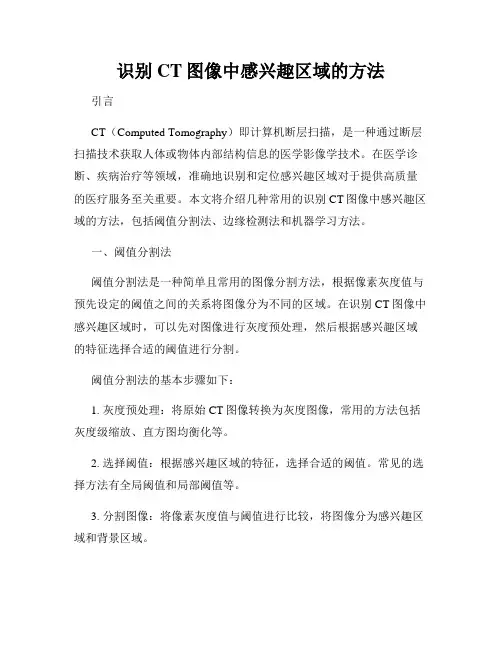 识别 CT 图像中感兴趣区域的方法

引言

CT（Computed Tomography）即计算机断层扫描，是一种通过断层扫描技术获取人体或物体内部结构信息的医学影像学技术。在医学诊断、疾病治疗等领域，准确地识别和定位感兴趣区域对于提供高质量的医疗服务至关重要。本文将介绍几种常用的识别 CT 图像中感兴趣区域的方法，包括阈值分割法、边缘检测法和机器学习方法。

一、阈值分割法

阈值分割法是一种简单且常用的图像分割方法，根据像素灰度值与预先设定的阈值之间的关系将图像分为不同的区域。在识别 CT 图像中感兴趣区域时，可以先对图像进行灰度预处理，然后根据感兴趣区域的特征选择合适的阈值进行分割。

阈值分割法的基本步骤如下：

1. 灰度预处理：将原始 CT 图像转换为灰度图像，常用的方法包括灰度级缩放、直方图均衡化等。

2. 选择阈值：根据感兴趣区域的特征，选择合适的阈值。常见的选择方法有全局阈值和局部阈值等。

3. 分割图像：将像素灰度值与阈值进行比较，将图像分为感兴趣区域和背景区域。